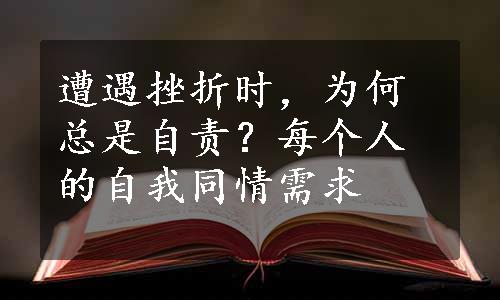 遭遇挫折时，为何总是自责？每个人的自我同情需求